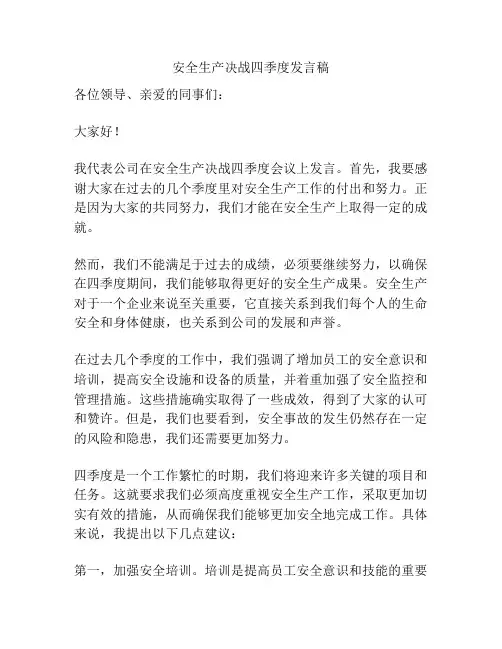 安全生产决战四季度发言稿

各位领导、亲爱的同事们：

大家好！

我代表公司在安全生产决战四季度会议上发言。首先，我要感谢大家在过去的几个季度里对安全生产工作的付出和努力。正是因为大家的共同努力，我们才能在安全生产上取得一定的成就。

然而，我们不能满足于过去的成绩，必须要继续努力，以确保在四季度期间，我们能够取得更好的安全生产成果。安全生产对于一个企业来说至关重要，它直接关系到我们每个人的生命安全和身体健康，也关系到公司的发展和声誉。

在过去几个季度的工作中，我们强调了增加员工的安全意识和培训，提高安全设施和设备的质量，并着重加强了安全监控和管理措施。这些措施确实取得了一些成效，得到了大家的认可和赞许。但是，我们也要看到，安全事故的发生仍然存在一定的风险和隐患，我们还需要更加努力。

四季度是一个工作繁忙的时期，我们将迎来许多关键的项目和任务。这就要求我们必须高度重视安全生产工作，采取更加切实有效的措施，从而确保我们能够更加安全地完成工作。具体来说，我提出以下几点建议：

第一，加强安全培训。培训是提高员工安全意识和技能的重要